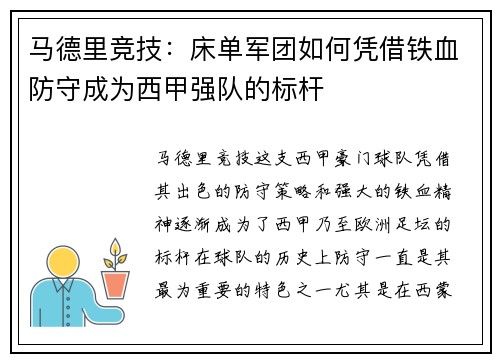 马德里竞技：床单军团如何凭借铁血防守成为西甲强队的标杆

马德里竞技这支西甲豪门球队凭借其出色的防守策略和强大的铁血精神逐渐成为了西甲乃至欧洲足坛的标杆在球队的历史上防守一直是其最为重要的特色之一尤其是在西蒙